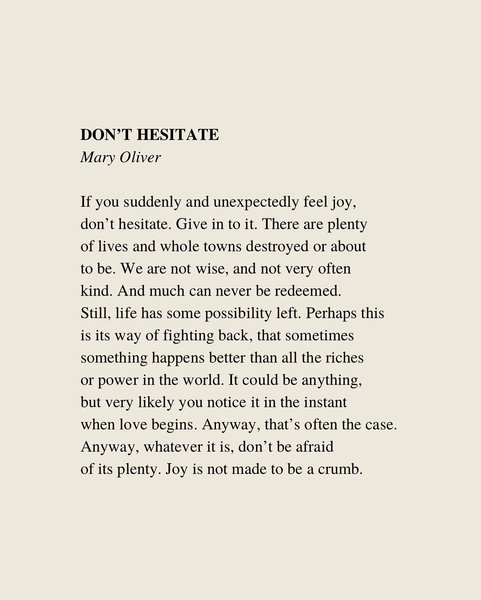 DON'T HESITATE
Mary Oliver

If you suddenly and unexpectedly feel joy,
don't hesitate. Give in to it. There are plenty
of lives and whole towns destroyed or about
to be. We are not wise, and not very often
kind. And much can never be redeemed.
Still, life has some possibility left. Perhaps this
is its way of fighting back, that sometimes
something happens better than all the riches
or power in the world. It could be anything,
but very likely you notice it in the instant
when love begins. Anyway, that's often the case.
Anyway, whatever it is, don't be afraid
of its plenty. Joy is not made to be a crumb.